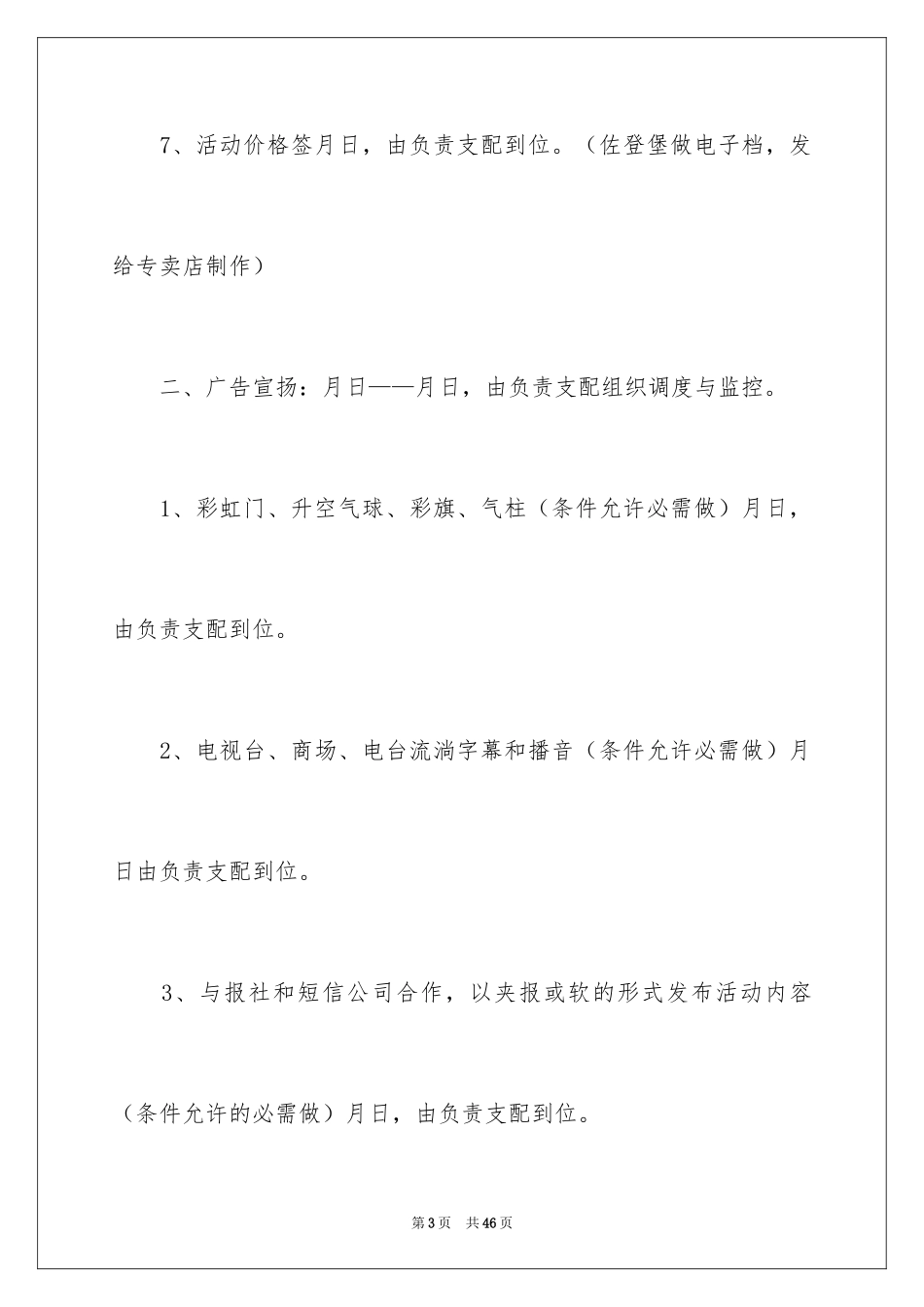 7、活动价格签月日，由负责支配到位。（佐登堡做电子档，发给专卖店制作）

二、广告宣扬：月日——月日，由负责支配组织调度与监控。

1、彩虹门、升空气球、彩旗、气柱（条件允许必需做）月日，由负责支配到位。

2、电视台、商场、电台流淌字幕和播音（条件允许必需做）月日由负责支配到位。

3、与报社和短信公司合作，以夹报或软的形式发布活动内容（条件允许的必需做）月日，由负责支配到位。

第3页　共46页